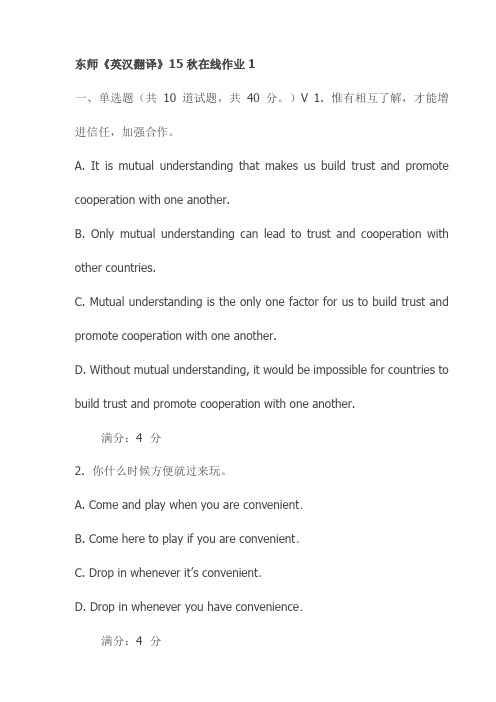 东师《英汉翻译》15 秋在线作业 1

一、单选题（共 10 道试题，共 40 分。）V 1. 惟有相互了解，才能增进信任，加强合作。

A. It is mutual understanding that makes us build trust and promote cooperation with one another.

B. Only mutual understanding can lead to trust and cooperation with other countries.

C. Mutual understanding is the only one factor for us to build trust and promote cooperation with one another.

D. Without mutual understanding, it would be impossible for countries to build trust and promote cooperation with one another.

满分：4 分

2. 你什么时候方便就过来玩。

A. Come and play when you are convenient.

B. Come here to play if you are convenient.

C. Drop in whenever it's convenient.

D. Drop in whenever you have convenience.

满分：4 分